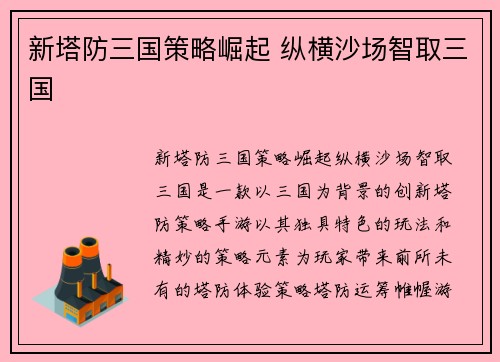 新塔防三国策略崛起 纵横沙场智取三国

新塔防三国策略崛起纵横沙场智取三国是一款以三国为背景的创新塔防策略手游以其独具特色的玩法和精妙的策略元素为玩家带来前所未有的塔防体验策略塔防运筹帷幄游